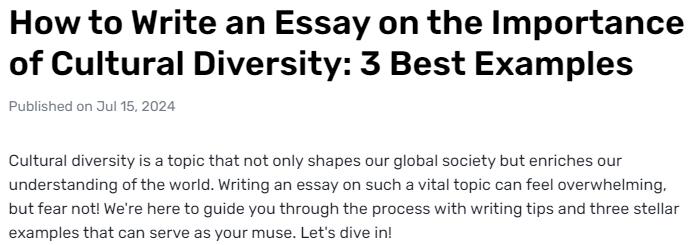 How to Write an Essay on the Importance of Cultural Diversity: 3 Best Examples

Published on Jul 15, 2024

Cultural diversity is a topic that not only shapes our global society but enriches our understanding of the world. Writing an essay on such a vital topic can feel overwhelming, but fear not! We're here to guide you through the process with writing tips and three stellar examples that can serve as your muse. Let's dive in!